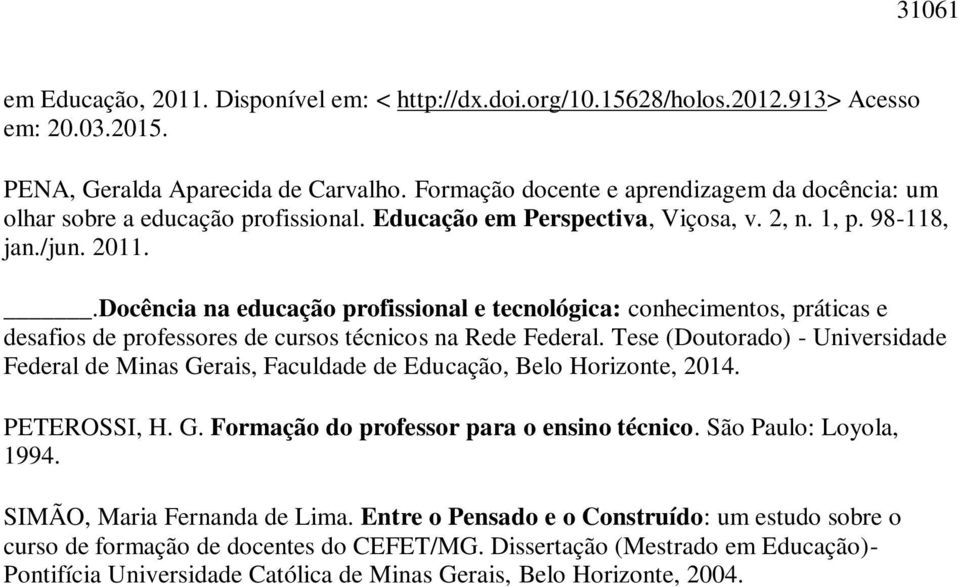 31061

em Educação, 2011. Disponível em: < http://dx.doi.org/10.15628/holos.2012.913> Acesso em: 20.03.2015.

PENA, Geralda Aparecida de Carvalho. Formação docente e aprendizagem da docência: um olhar sobre a educação profissional. Educação em Perspectiva, Viçosa, v. 2, n. 1, p. 98-118, jan./jun. 2011.

______.Docência na educação profissional e tecnológica: conhecimentos, práticas e desafios de professores de cursos técnicos na Rede Federal. Tese (Doutorado) - Universidade Federal de Minas Gerais, Faculdade de Educação, Belo Horizonte, 2014.

PETEROSSI, H. G. Formação do professor para o ensino técnico. São Paulo: Loyola, 1994.

SIMÃO, Maria Fernanda de Lima. Entre o Pensado e o Construído: um estudo sobre o curso de formação de docentes do CEFET/MG. Dissertação (Mestrado em Educação)- Pontifícia Universidade Católica de Minas Gerais, Belo Horizonte, 2004.